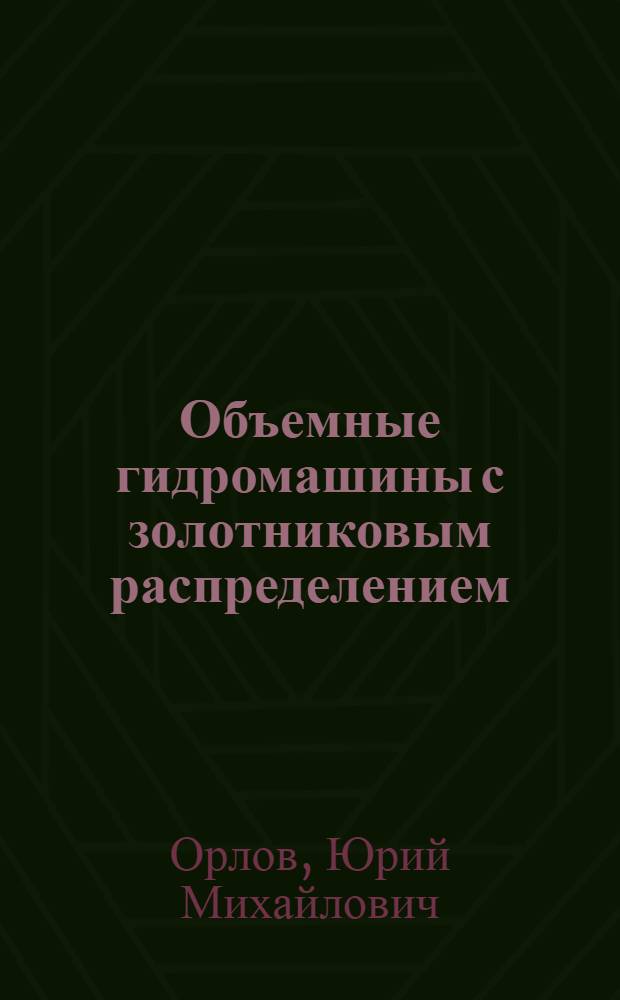 Объемные гидромашины с золотниковым распределением

Орлов, Юрий Михайлович